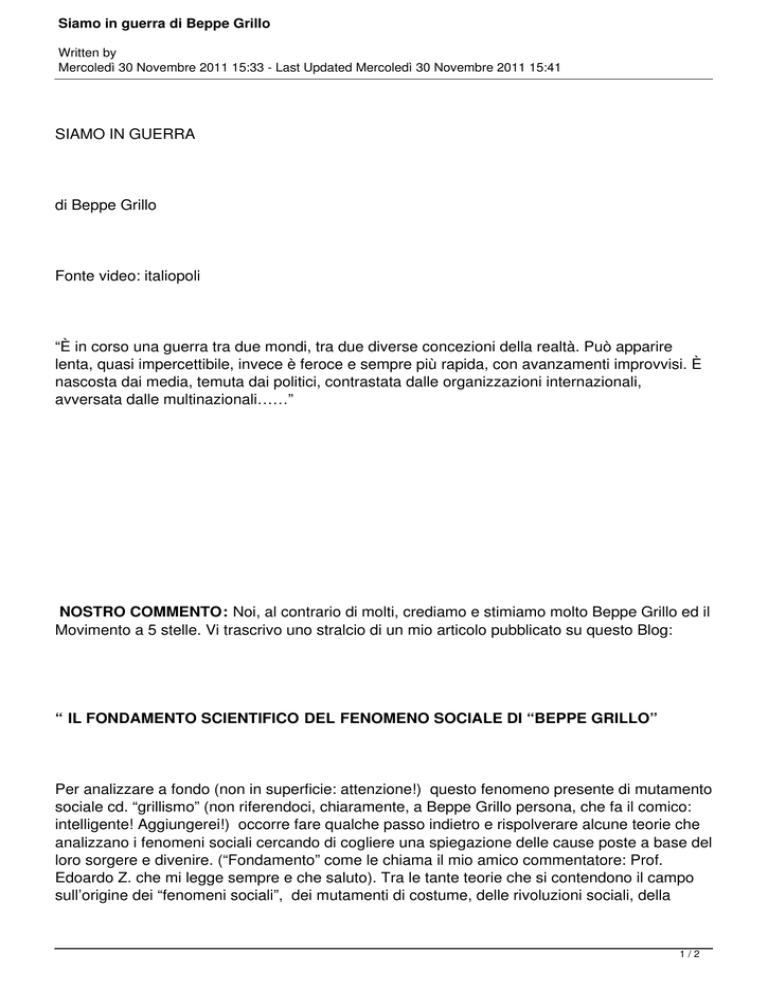 Siamo in guerra di Beppe Grillo

Written by
Mercoledì 30 Novembre 2011 15:33 - Last Updated Mercoledì 30 Novembre 2011 15:41

SIAMO IN GUERRA

di Beppe Grillo

Fonte video: italiopoli

“È in corso una guerra tra due mondi, tra due diverse concezioni della realtà. Può apparire lenta, quasi impercettibile, invece è feroce e sempre più rapida, con avanzamenti improvvisi. È nascosta dai media, temuta dai politici, contrastata dalle organizzazioni internazionali, avversata dalle multinazionali……”

NOSTRO COMMENTO: Noi, al contrario di molti, crediamo e stimiamo molto Beppe Grillo ed il Movimento a 5 stelle. Vi trascrivo uno stralcio di un mio articolo pubblicato su questo Blog:

“ IL FONDAMENTO SCIENTIFICO DEL FENOMENO SOCIALE DI “BEPPE GRILLO”

Per analizzare a fondo (non in superficie: attenzione!) questo fenomeno presente di mutamento sociale cd. “grillismo” (non riferendoci, chiaramente, a Beppe Grillo persona, che fa il comico: intelligente! Aggiungerei!) occorre fare qualche passo indietro e rispolverare alcune teorie che analizzano i fenomeni sociali cercando di cogliere una spiegazione delle cause poste a base del loro sorgere e divenire. (“Fondamento” come le chiama il mio amico commentatore: Prof. Edoardo Z. che mi legge sempre e che saluto). Tra le tante teorie che si contendono il campo sull’origine dei “fenomeni sociali”, dei mutamenti di costume, delle rivoluzioni sociali, della

1 / 2